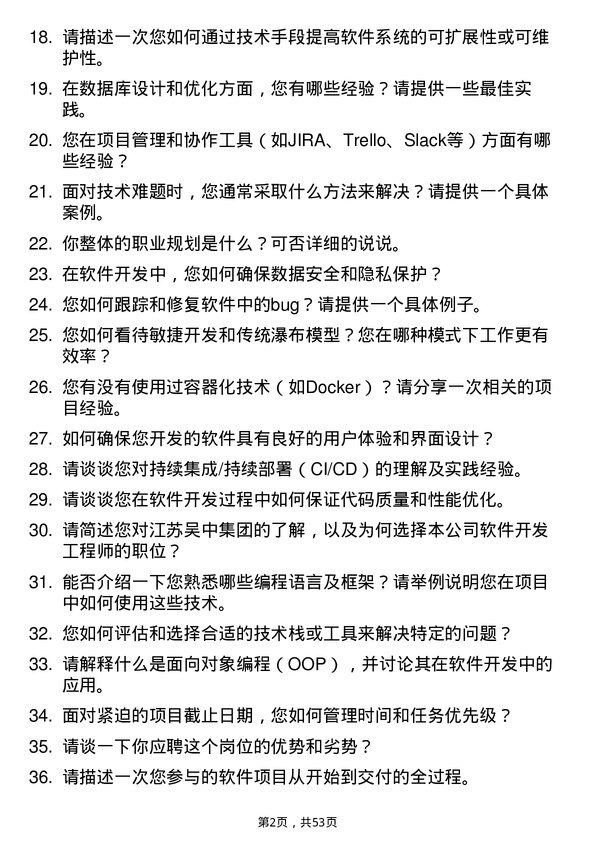 18. 请描述一次您如何通过技术手段提高软件系统的可扩展性或可维护性。

19. 在数据库设计和优化方面，您有哪些经验？请提供一些最佳实践。

20. 您在项目管理和协作工具（如JIRA、Trello、Slack等）方面有哪些经验？

21. 面对技术难题时，您通常采取什么方法来解决？请提供一个具体案例。

22. 你整体的职业规划是什么？可否详细的说说。

23. 在软件开发中，您如何确保数据安全和隐私保护？

24. 您如何跟踪和修复软件中的bug？请提供一个具体例子。

25. 您如何看待敏捷开发和传统瀑布模型？您在哪种模式下工作更有效率？

26. 您有没有使用过容器化技术（如Docker）？请分享一次相关的项目经验。

27. 如何确保您开发的软件具有良好的用户体验和界面设计？

28. 请谈谈您对持续集成/持续部署（CI/CD）的理解及实践经验。

29. 请谈谈您在软件开发过程中如何保证代码质量和性能优化。

30. 请简述您对江苏吴中集团的了解，以及为何选择本公司软件开发工程师的职位？

31. 能否介绍一下您熟悉哪些编程语言及框架？请举例说明您在项目中如何使用这些技术。

32. 您如何评估和选择合适的技术栈或工具来解决特定的问题？

33. 请解释什么是面向对象编程（OOP），并讨论其在软件开发中的应用。

34. 面对紧迫的项目截止日期，您如何管理时间和任务优先级？

35. 请谈一下你应聘这个岗位的优势和劣势？

36. 请描述一次您参与的软件项目从开始到交付的全过程。

第2页，共53页